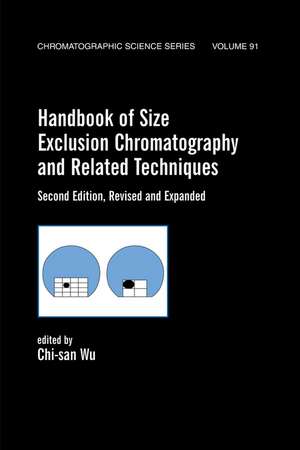 CHROMATOGRAPHIC SCIENCE SERIES VOLUME 91

Handbook of Size Exclusion Chromatography and Related Techniques

Second Edition, Revised and Expanded

edited by
Chi-san Wu